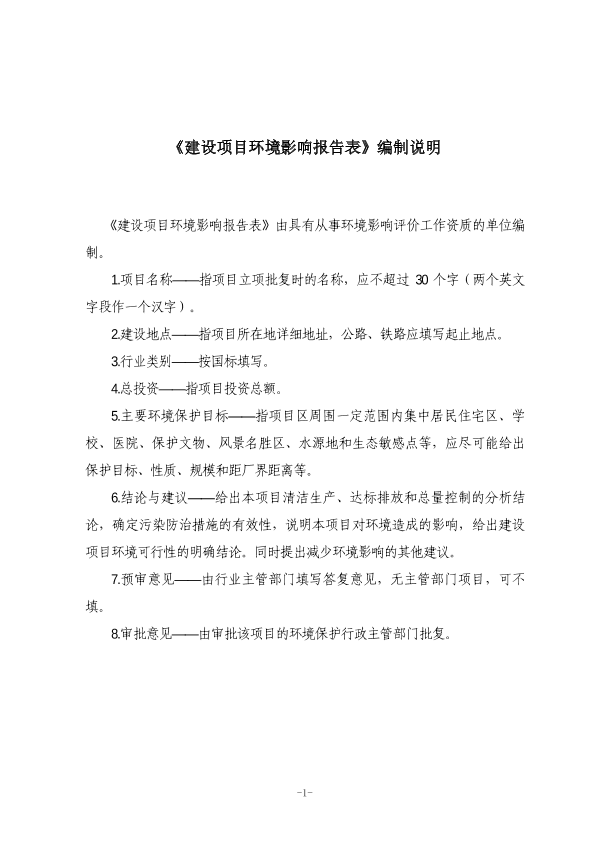 《建设项目环境影响报告表》编制说明

《建设项目环境影响报告表》由具有从事环境影响评价工作资质的单位编制。

1.项目名称——指项目立项批复时的名称，应不超过 30 个字（两个英文字段作一个汉字）。

2.建设地点——指项目所在地详细地址，公路、铁路应填写起止地点。

3.行业类别——按国标填写。

4.总投资——指项目投资总额。

5.主要环境保护目标——指项目区周围一定范围内集中居民住宅区、学校、医院、保护文物、风景名胜区、水源地和生态敏感点等，应尽可能给出保护目标、性质、规模和距厂界距离等。

6.结论与建议——给出本项目清洁生产、达标排放和总量控制的分析结论，确定污染防治措施的有效性，说明本项目对环境造成的影响，给出建设项目环境可行性的明确结论。同时提出减少环境影响的其他建议。

7.预审意见——由行业主管部门填写答复意见，无主管部门项目，可不填。

8.审批意见——由审批该项目的环境保护行政主管部门批复。

-1-